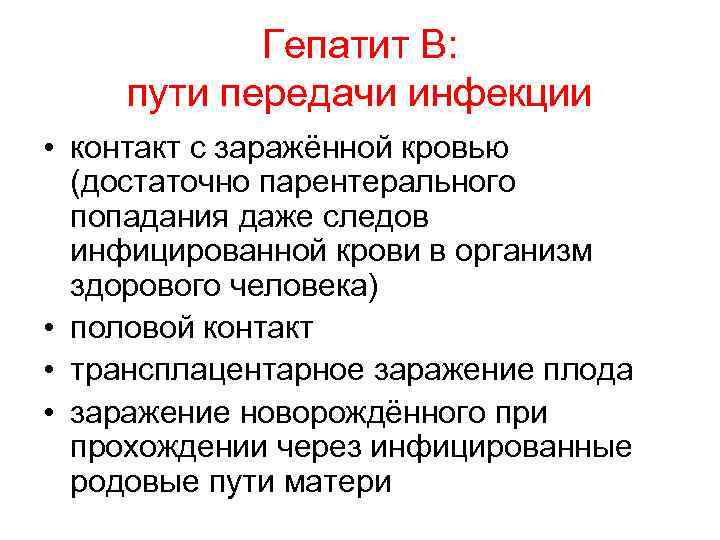 Гепатит В:
пути передачи инфекции

• контакт с заражённой кровью (достаточно парентерального попадания даже следов инфицированной крови в организм здорового человека)
• половой контакт
• трансплацентарное заражение плода
• заражение новорождённого при прохождении через инфицированные родовые пути матери